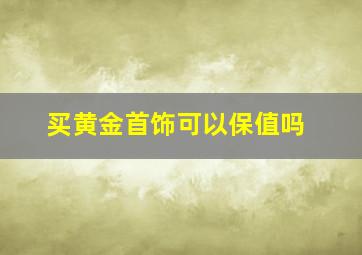 买黄金首饰可以保值吗